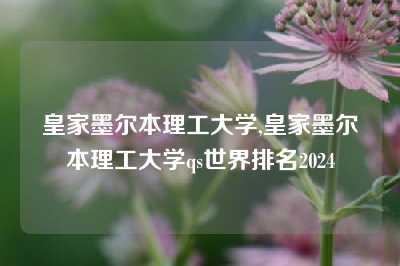 皇家墨尔本理工大学,皇家墨尔本理工大学qs世界排名2024